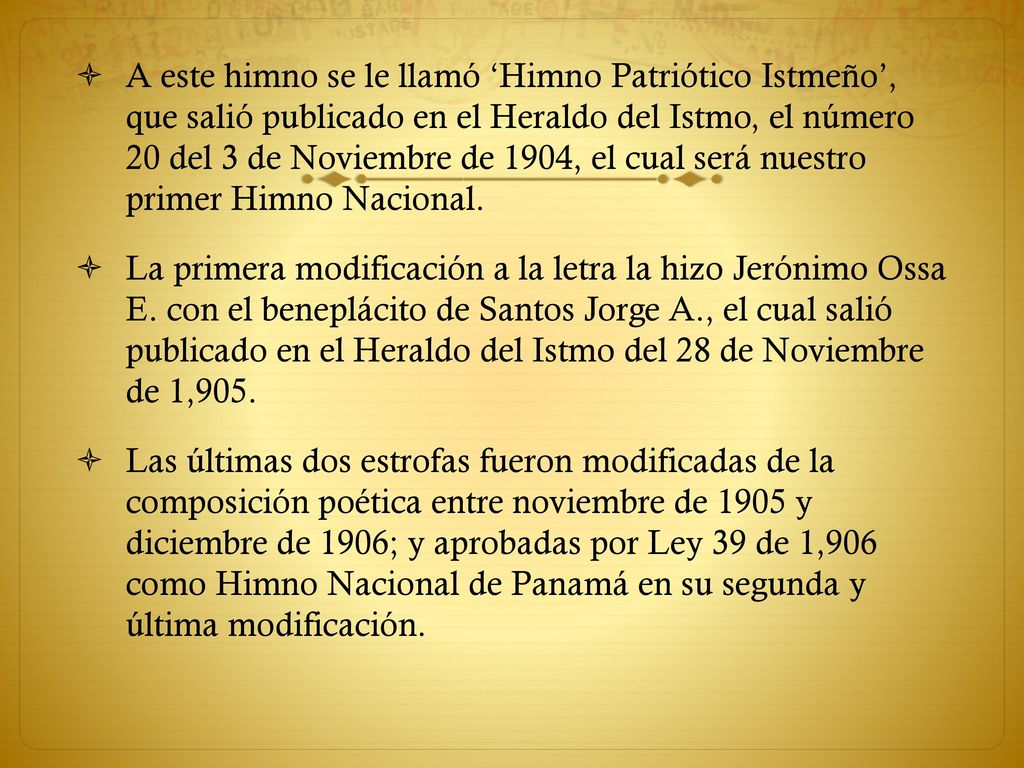 A este himno se le llamó ‘Himno Patriótico Istmeño’, que salió publicado en el Heraldo del Istmo, el número 20 del 3 de Noviembre de 1904, el cual será nuestro primer Himno Nacional.

La primera modificación a la letra la hizo Jerónimo Ossa E. con el beneplácito de Santos Jorge A., el cual salió publicado en el Heraldo del Istmo del 28 de Noviembre de 1,905.

Las últimas dos estrofas fueron modificadas de la composición poética entre noviembre de 1905 y diciembre de 1906; y aprobadas por Ley 39 de 1,906 como Himno Nacional de Panamá en su segunda y última modificación.